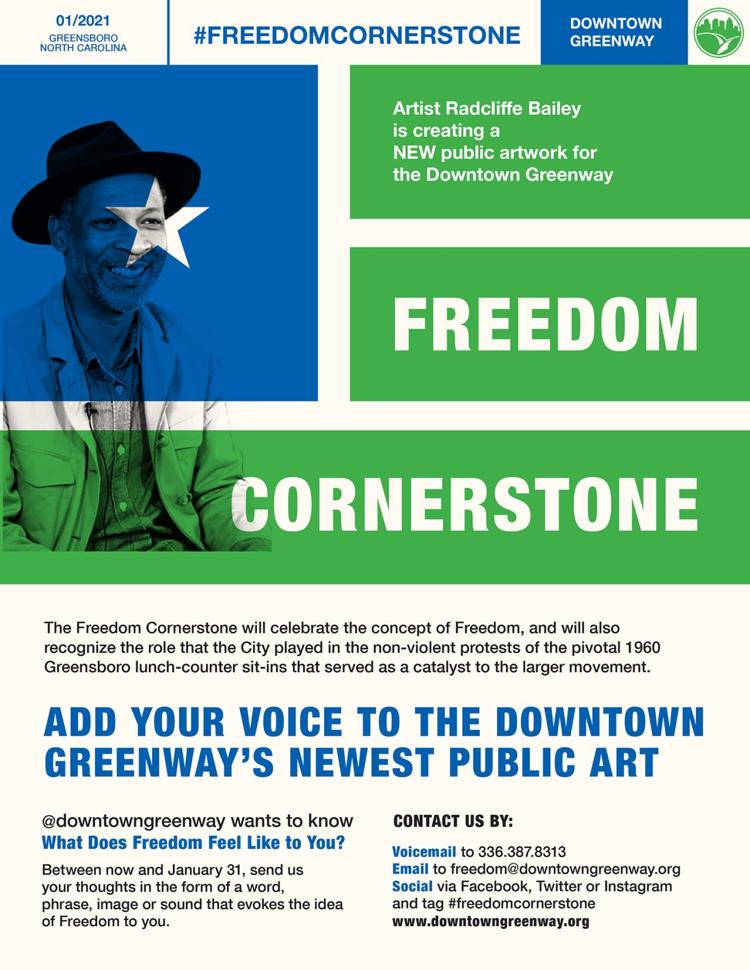 01/2021
GREENSBORO
NORTH CAROLINA

#FREEDOMCORNERSTONE

DOWNTOWN
GREENWAY

Artist Radcliffe Bailey is creating a NEW public artwork for the Downtown Greenway

FREEDOM

CORNERSTONE

The Freedom Cornerstone will celebrate the concept of Freedom, and will also recognize the role that the City played in the non-violent protests of the pivotal 1960 Greensboro lunch-counter sit-ins that served as a catalyst to the larger movement.

ADD YOUR VOICE TO THE DOWNTOWN GREENWAY'S NEWEST PUBLIC ART

@downtowngreenway wants to know
What Does Freedom Feel Like to You?

Between now and January 31, send us your thoughts in the form of a word, phrase, image or sound that evokes the idea of Freedom to you.

CONTACT US BY:

Voicemail to 336.387.8313
Email to freedom@downtowngreenway.org
Social via Facebook, Twitter or Instagram and tag #freedomcornerstone
www.downtowngreenway.org